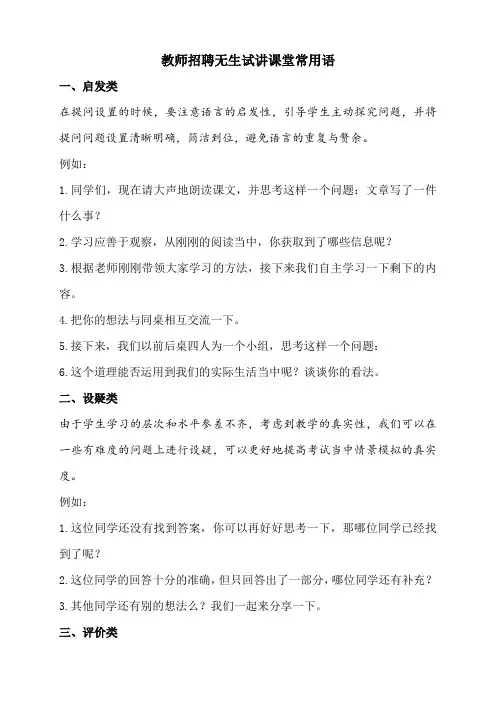 教师招聘无生试讲课堂常用语

一、启发类

在提问设置的时候，要注意语言的启发性，引导学生主动探究问题，并将提问问题设置清晰明确，简洁到位，避免语言的重复与赘余。

例如：

1.同学们，现在请大声地朗读课文，并思考这样一个问题：文章写了一件什么事？

2.学习应善于观察，从刚刚的阅读当中，你获取到了哪些信息呢？

3.根据老师刚刚带领大家学习的方法，接下来我们自主学习一下剩下的内容。

4.把你的想法与同桌相互交流一下。

5.接下来，我们以前后桌四人为一个小组，思考这样一个问题：

6.这个道理能否运用到我们的实际生活当中呢？谈谈你的看法。

二、设疑类

由于学生学习的层次和水平参差不齐，考虑到教学的真实性，我们可以在一些有难度的问题上进行设疑，可以更好地提高考试当中情景模拟的真实度。

例如：

1.这位同学还没有找到答案，你可以再好好思考一下，那哪位同学已经找到了呢？

2.这位同学的回答十分的准确，但只回答出了一部分，哪位同学还有补充？

3.其他同学还有别的想法么？我们一起来分享一下。

三、评价类